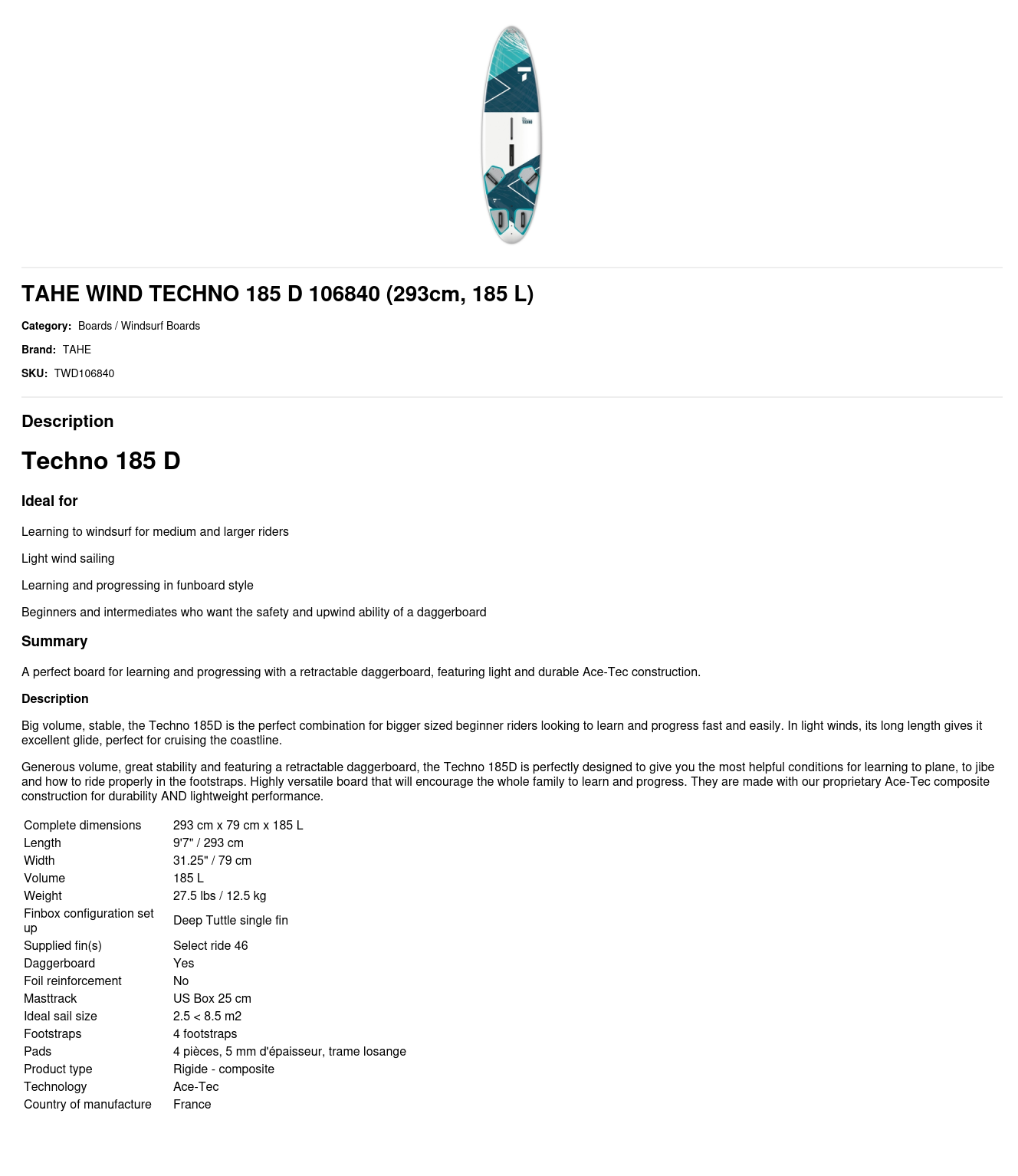 TAHE WIND TECHNO 185 D 106840 (293cm, 185 L)

Category: Boards / Windsurf Boards

Brand: TAHE

SKU: TWD106840

Description

Techno 185 D

Ideal for

Learning to windsurf for medium and larger riders

Light wind sailing

Learning and progressing in funboard style

Beginners and intermediates who want the safety and upwind ability of a daggerboard

Summary

A perfect board for learning and progressing with a retractable daggerboard, featuring light and durable Ace-Tec construction.

Description

Big volume, stable, the Techno 185D is the perfect combination for bigger sized beginner riders looking to learn and progress fast and easily. In light winds, its long length gives it excellent glide, perfect for cruising the coastline.

Generous volume, great stability and featuring a retractable daggerboard, the Techno 185D is perfectly designed to give you the most helpful conditions for learning to plane, to jibe and how to ride properly in the footstraps. Highly versatile board that will encourage the whole family to learn and progress. They are made with our proprietary Ace-Tec composite construction for durability AND lightweight performance.

| | |
|---|---|
| Complete dimensions | 293 cm x 79 cm x 185 L |
| Length | 9'7" / 293 cm |
| Width | 31.25" / 79 cm |
| Volume | 185 L |
| Weight | 27.5 lbs / 12.5 kg |
| Finbox configuration set up | Deep Tuttle single fin |
| Supplied fin(s) | Select ride 46 |
| Daggerboard | Yes |
| Foil reinforcement | No |
| Masttrack | US Box 25 cm |
| Ideal sail size | 2.5 < 8.5 m2 |
| Footstraps | 4 footstraps |
| Pads | 4 pièces, 5 mm d'épaisseur, trame losange |
| Product type | Rigide - composite |
| Technology | Ace-Tec |
| Country of manufacture | France |